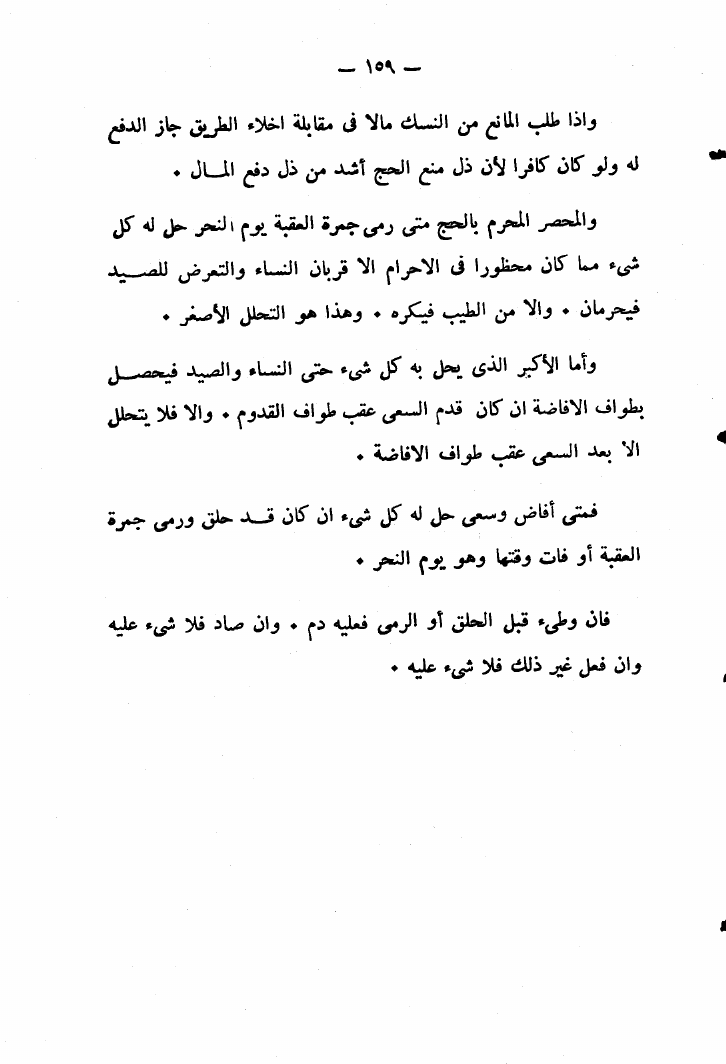 — ١٥٩ —

واذا طلب المانع من النسك مالا فى مقابلة اخلاء الطريق جاز الدفع له ولو كان كافرا لأن ذل منع الحج أشد من ذل دفع المال .

والمحصر المحرم بالحج متى رمى جمرة العقبة يوم النحر حل له كل شىء مما كان محظورا فى الاحرام الا قربان النساء والتعرض للصيد فيحرمان . والا من الطيب فيكره . وهذا هو التحلل الأصغر .

وأما الأكبر الذى يحل به كل شىء حتى النساء والصيد فيحصل بطواف الافاضة ان كان قدم السعى عقب طواف القدوم . والا فلا يتحلل الا بعد السعى عقب طواف الافاضة .

فمتى أفاض وسعى حل له كل شىء ان كان قد حلق ورمى جمرة العقبة أو فات وقتها وهو يوم النحر .

فان وطىء قبل الحلق أو الرمى فعليه دم . وان صاد فلا شىء عليه وان فعل غير ذلك فلا شىء عليه .